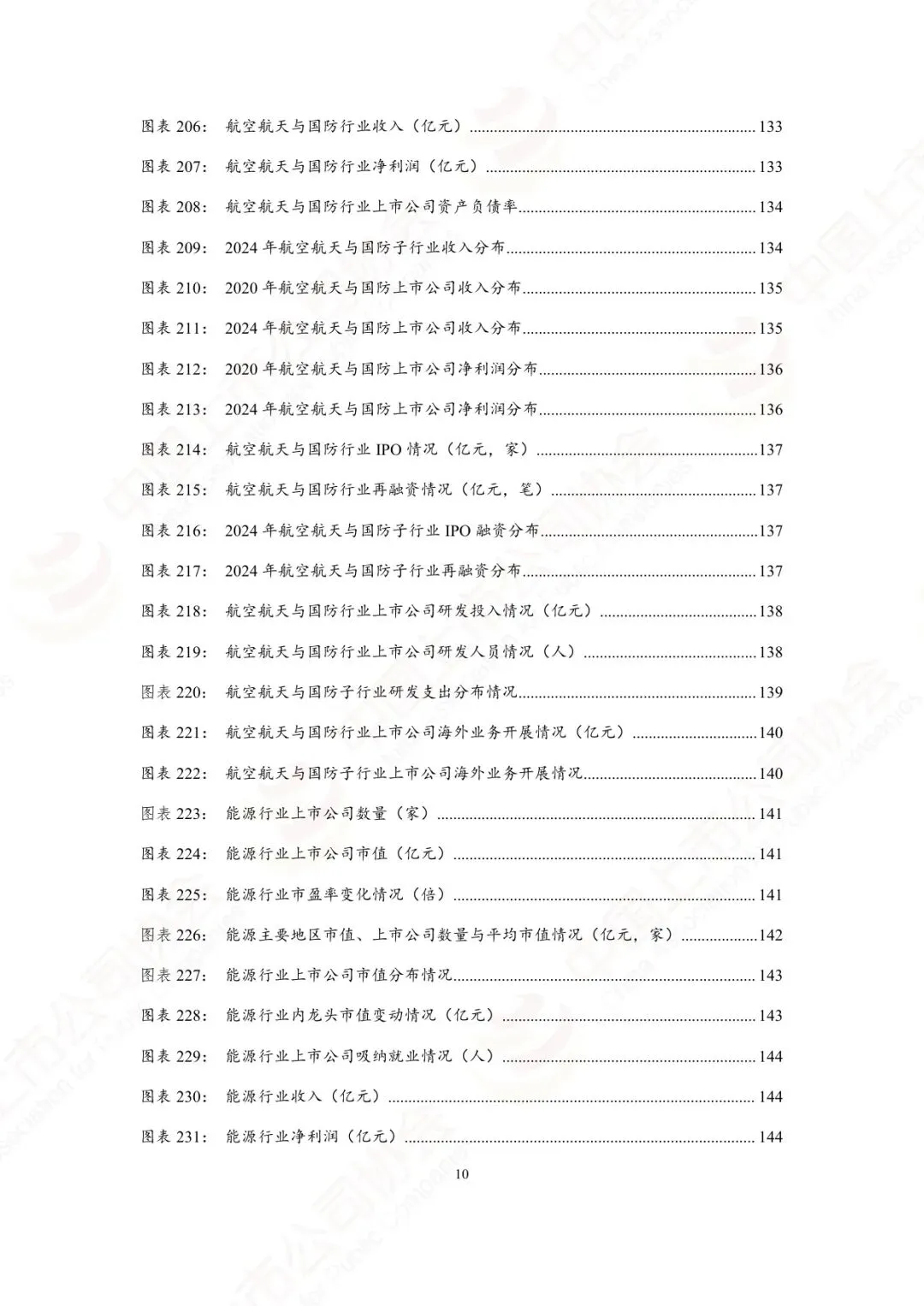 图表 206： 航空航天与国防行业收入（亿元） ........ 133

图表 207： 航空航天与国防行业净利润（亿元） ........ 133

图表 208： 航空航天与国防行业上市公司资产负债率 ........ 134

图表 209： 2024 年航空航天与国防子行业收入分布 ........ 134

图表 210： 2020 年航空航天与国防上市公司收入分布 ........ 135

图表 211： 2024 年航空航天与国防上市公司收入分布 ........ 135

图表 212： 2020 年航空航天与国防上市公司净利润分布 ........ 136

图表 213： 2024 年航空航天与国防上市公司净利润分布 ........ 136

图表 214： 航空航天与国防行业 IPO 情况（亿元，家） ........ 137

图表 215： 航空航天与国防行业再融资情况（亿元，笔） ........ 137

图表 216： 2024 年航空航天与国防子行业 IPO 融资分布 ........ 137

图表 217： 2024 年航空航天与国防子行业再融资分布 ........ 137

图表 218： 航空航天与国防行业上市公司研发投入情况（亿元） ........ 138

图表 219： 航空航天与国防行业上市公司研发人员情况（人） ........ 138

图表 220： 航空航天与国防子行业研发支出分布情况 ........ 139

图表 221： 航空航天与国防行业上市公司海外业务开展情况（亿元） ........ 140

图表 222： 航空航天与国防子行业上市公司海外业务开展情况 ........ 140

图表 223： 能源行业上市公司数量（家） ........ 141

图表 224： 能源行业上市公司市值（亿元） ........ 141

图表 225： 能源行业市盈率变化情况（倍） ........ 141

图表 226： 能源主要地区市值、上市公司数量与平均市值情况（亿元，家） ........ 142

图表 227： 能源行业上市公司市值分布情况 ........ 143

图表 228： 能源行业内龙头市值变动情况（亿元） ........ 143

图表 229： 能源行业上市公司吸纳就业情况（人） ........ 144

图表 230： 能源行业收入（亿元） ........ 144

图表 231： 能源行业净利润（亿元） ........ 144

10